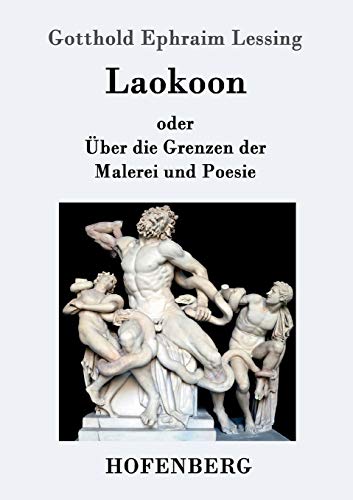 Gotthold Ephraim Lessing

Laokoon

oder
Über die Grenzen der
Malerei und Poesie

HOFENBERG